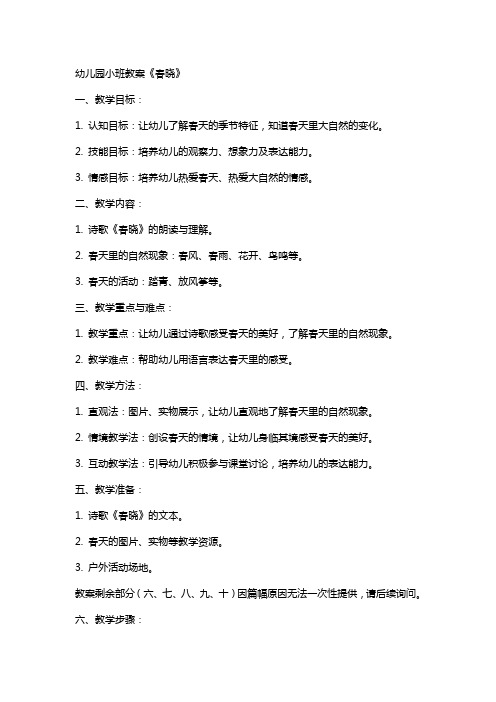 幼儿园小班教案《春晓》

一、教学目标：

1. 认知目标：让幼儿了解春天的季节特征，知道春天里大自然的变化。

2. 技能目标：培养幼儿的观察力、想象力及表达能力。

3. 情感目标：培养幼儿热爱春天、热爱大自然的情感。

二、教学内容：

1. 诗歌《春晓》的朗读与理解。

2. 春天里的自然现象：春风、春雨、花开、鸟鸣等。

3. 春天的活动：踏青、放风筝等。

三、教学重点与难点：

1. 教学重点：让幼儿通过诗歌感受春天的美好，了解春天里的自然现象。

2. 教学难点：帮助幼儿用语言表达春天里的感受。

四、教学方法：

1. 直观法：图片、实物展示，让幼儿直观地了解春天里的自然现象。

2. 情境教学法：创设春天的情境，让幼儿身临其境感受春天的美好。

3. 互动教学法：引导幼儿积极参与课堂讨论，培养幼儿的表达能力。

五、教学准备：

1. 诗歌《春晓》的文本。

2. 春天的图片、实物等教学资源。

3. 户外活动场地。

教案剩余部分（六、七、八、九、十）因篇幅原因无法一次性提供，请后续询问。

六、教学步骤：